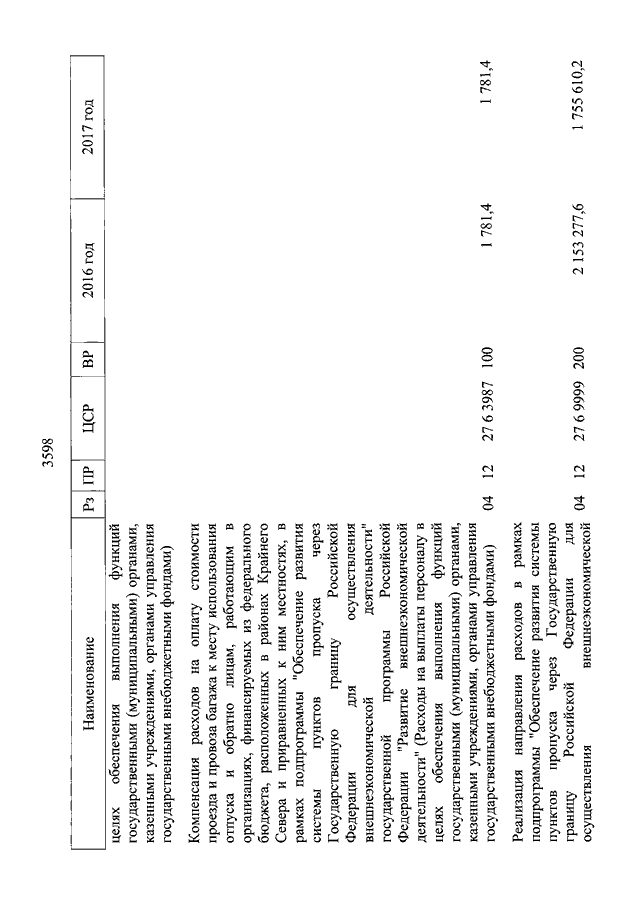 3598

| Наименование | Рз | ПР | ЦСР | ВР | 2016 год | 2017 год |
|---|---|---|---|---|---|---|
| целях обеспечения выполнения функций государственными (муниципальными) органами, казенными учреждениями, органами управления государственными внебюджетными фондами) | | | | | | |
| Компенсация расходов на оплату стоимости проезда и провоза багажа к месту использования отпуска и обратно лицам, работающим в организациях, финансируемых из федерального бюджета, расположенных в районах Крайнего Севера и приравненных к ним местностях, в рамках подпрограммы "Обеспечение развития системы пунктов пропуска через Государственную границу Российской Федерации для осуществления внешнеэкономической деятельности" государственной программы Российской Федерации "Развитие внешнеэкономической деятельности" (Расходы на выплаты персоналу в целях обеспечения выполнения функций государственными (муниципальными) органами, казенными учреждениями, органами управления государственными внебюджетными фондами) | 04 | 12 | 27 6 3987 | 100 | 1 781,4 | 1 781,4 |
| Реализация направления расходов в рамках подпрограммы "Обеспечение развития системы пунктов пропуска через Государственную границу Российской Федерации для осуществления внешнеэкономической | 04 | 12 | 27 6 9999 | 200 | 2 153 277,6 | 1 755 610,2 |